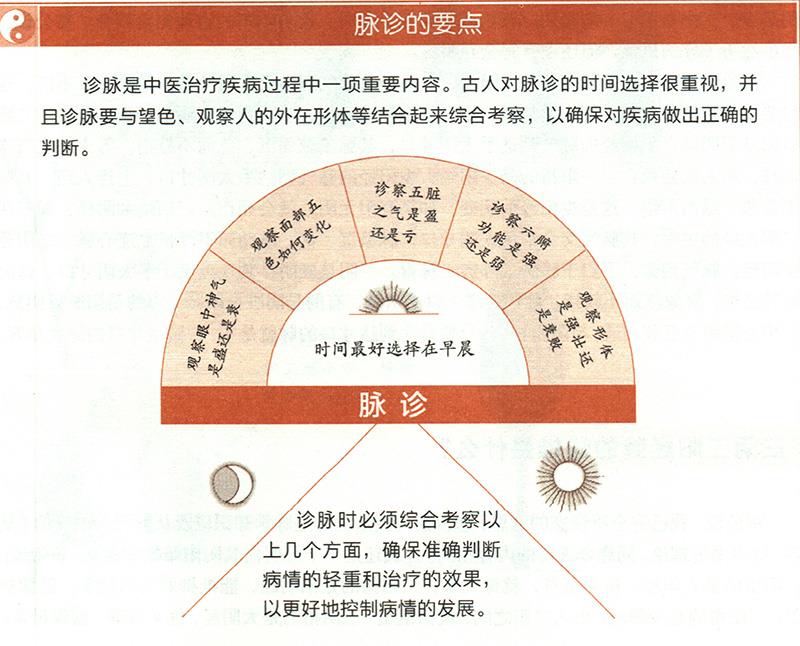 脉诊的要点

诊脉是中医治疗疾病过程中一项重要内容。古人对脉诊的时间选择很重视，并且诊脉要与望色、观察人的外在形体等结合起来综合考察，以确保对疾病做出正确的判断。

观察眼中神气是盛还是衰

观察面部五色如何变化

诊察五脏之气是盈还是亏

诊察六腑功能是强还是弱

观察形体是强壮还是衰败

时间最好选择在早晨

脉诊

诊脉时必须综合考察以上几个方面，确保准确判断病情的轻重和治疗的效果，以更好地控制病情的发展。